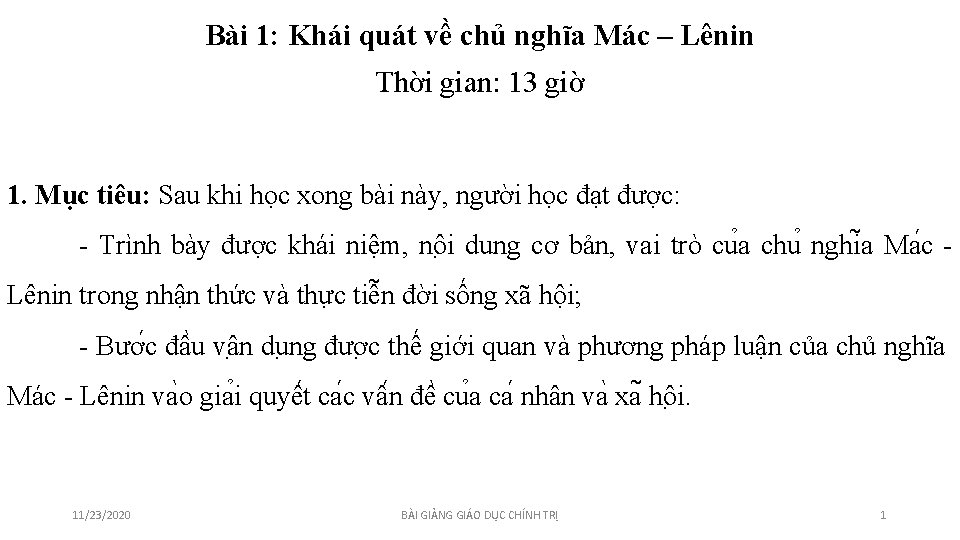 Bài 1: Khái quát về chủ nghĩa Mác – Lênin

Thời gian: 13 giờ

1. Mục tiêu: Sau khi học xong bài này, người học đạt được:

- Trình bày được khái niệm, nội dung cơ bản, vai trò của chủ nghĩa Mác - Lênin trong nhận thức và thực tiễn đời sống xã hội;

- Bước đầu vận dụng được thế giới quan và phương pháp luận của chủ nghĩa Mác - Lênin vào giải quyết các vấn đề của cá nhân và xã hội.

11/23/2020

BÀI GIẢNG GIÁO DỤC CHÍNH TRỊ

1